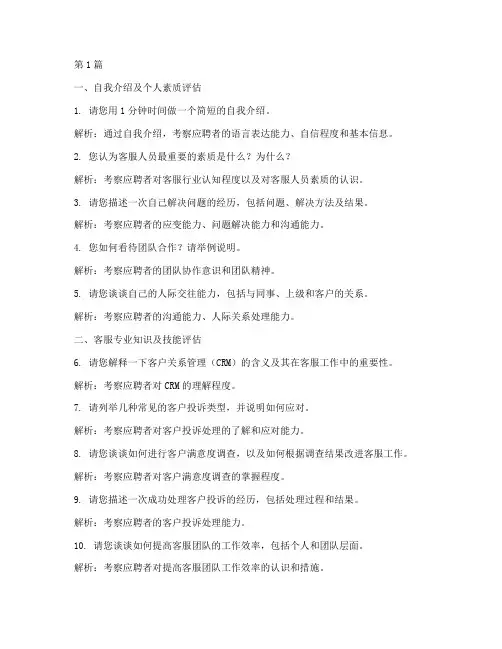 第 1 篇

一、自我介绍及个人素质评估

1. 请您用 1 分钟时间做一个简短的自我介绍。

解析：通过自我介绍，考察应聘者的语言表达能力、自信程度和基本信息。

2. 您认为客服人员最重要的素质是什么？为什么？

解析：考察应聘者对客服行业认知程度以及对客服人员素质的认识。

3. 请您描述一次自己解决问题的经历，包括问题、解决方法及结果。

解析：考察应聘者的应变能力、问题解决能力和沟通能力。

4. 您如何看待团队合作？请举例说明。

解析：考察应聘者的团队协作意识和团队精神。

5. 请您谈谈自己的人际交往能力，包括与同事、上级和客户的关系。

解析：考察应聘者的沟通能力、人际关系处理能力。

二、客服专业知识及技能评估

6. 请您解释一下客户关系管理（CRM）的含义及其在客服工作中的重要性。

解析：考察应聘者对 CRM 的理解程度。

7. 请列举几种常见的客户投诉类型，并说明如何应对。

解析：考察应聘者对客户投诉处理的了解和应对能力。

8. 请您谈谈如何进行客户满意度调查，以及如何根据调查结果改进客服工作。

解析：考察应聘者对客户满意度调查的掌握程度。

9. 请您描述一次成功处理客户投诉的经历，包括处理过程和结果。

解析：考察应聘者的客户投诉处理能力。

10. 请您谈谈如何提高客服团队的工作效率，包括个人和团队层面。

解析：考察应聘者对提高客服团队工作效率的认识和措施。